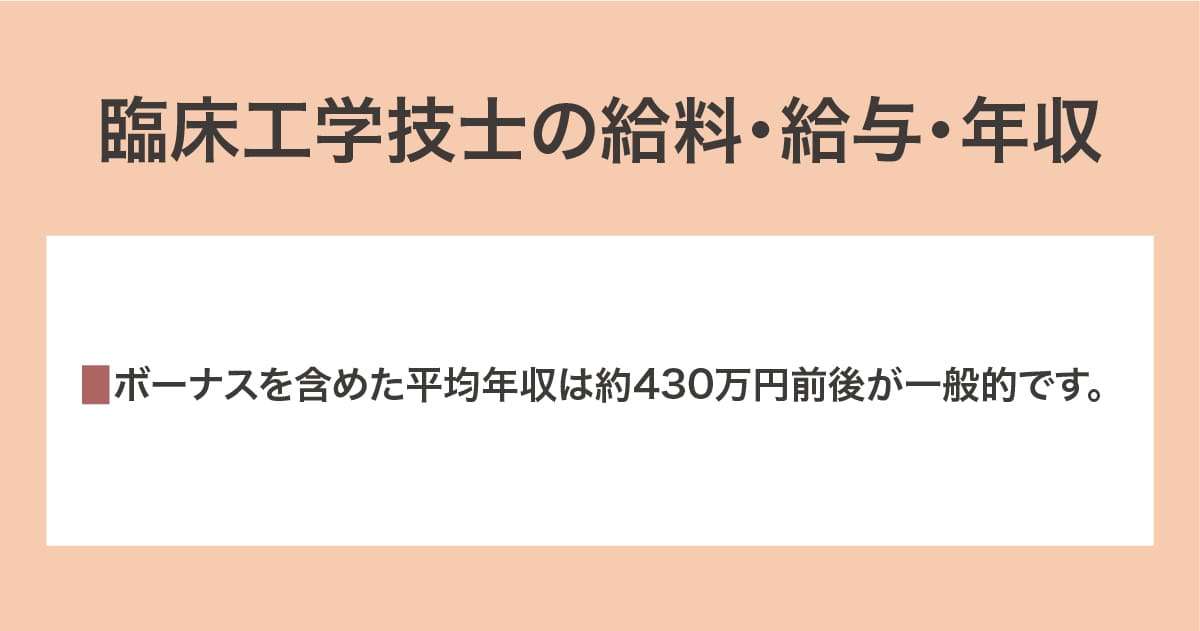 臨床工学技士の給料・給与・年収

ボーナスを含めた平均年収は約430万円前後が一般的です。